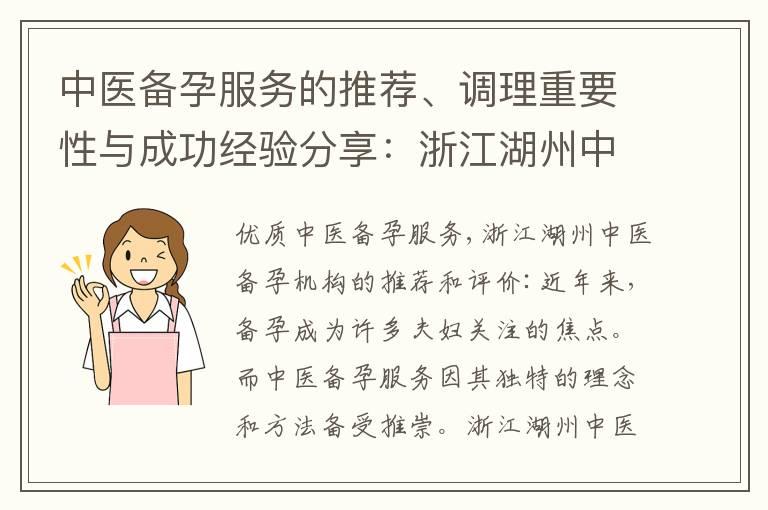 中医备孕服务的推荐、调理重要性与成功经验分享：浙江湖州中

优质中医备孕服务，浙江湖州中医备孕机构的推荐和评价：近年来，备孕成为许多夫妇关注的焦点。而中医备孕服务因其独特的理念和方法备受推崇。浙江湖州中医